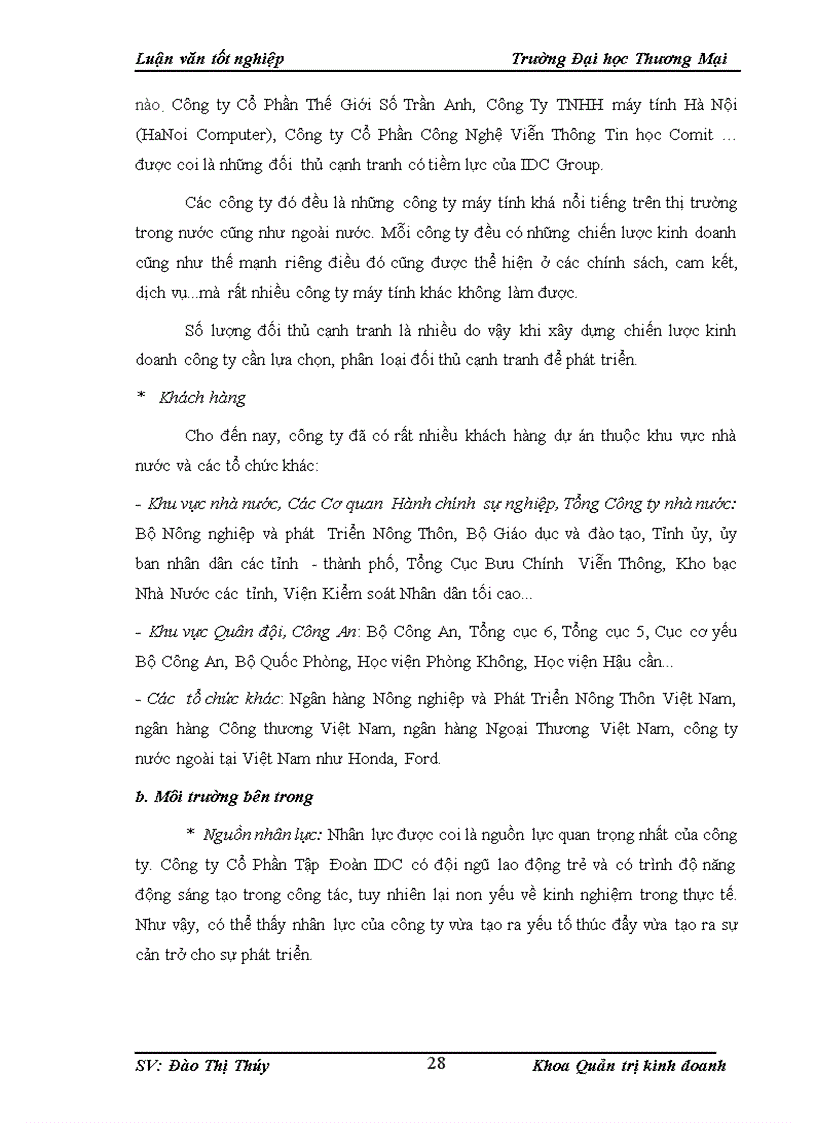 Luận văn tốt nghiệp Trường Đại học Thương Mại

nào. Công ty Cổ Phần Thế Giới Số Trần Anh, Công Ty TNHH máy tính Hà Nội (HaNoi Computer), Công ty Cổ Phần Công Nghệ Viễn Thông Tin học Comit ... được coi là những đối thủ cạnh tranh có tiềm lực của IDC Group.

Các công ty đó đều là những công ty máy tính khá nổi tiếng trên thị trường trong nước cũng như ngoài nước. Mỗi công ty đều có những chiến lược kinh doanh cũng như thế mạnh riêng điều đó cũng được thể hiện ở các chính sách, cam kết, dịch vụ...mà rất nhiều công ty máy tính khác không làm được.

Số lượng đối thủ cạnh tranh là nhiều do vậy khi xây dựng chiến lược kinh doanh công ty cần lựa chọn, phân loại đối thủ cạnh tranh để phát triển.

* Khách hàng

Cho đến nay, công ty đã có rất nhiều khách hàng dự án thuộc khu vực nhà nước và các tổ chức khác:

- Khu vực nhà nước, Các Cơ quan Hành chính sự nghiệp, Tổng Công ty nhà nước: Bộ Nông nghiệp và phát Triển Nông Thôn, Bộ Giáo dục và đào tạo, Tỉnh ủy, ủy ban nhân dân các tỉnh - thành phố, Tổng Cục Bưu Chính Viễn Thông, Kho bạc Nhà Nước các tỉnh, Viện Kiểm soát Nhân dân tối cao...

- Khu vực Quân đội, Công An: Bộ Công An, Tổng cục 6, Tổng cục 5, Cục cơ yếu Bộ Công An, Bộ Quốc Phòng, Học viện Phòng Không, Học viện Hậu cần...

- Các tổ chức khác: Ngân hàng Nông nghiệp và Phát Triển Nông Thôn Việt Nam, ngân hàng Công thương Việt Nam, ngân hàng Ngoại Thương Việt Nam, công ty nước ngoài tại Việt Nam như Honda, Ford.

b. Môi trường bên trong

* Nguồn nhân lực: Nhân lực được coi là nguồn lực quan trọng nhất của công ty. Công ty Cổ Phần Tập Đoàn IDC có đội ngũ lao động trẻ và có trình độ năng động sáng tạo trong công tác, tuy nhiên lại non yếu về kinh nghiệm trong thực tế. Như vậy, có thể thấy nhân lực của công ty vừa tạo ra yếu tố thúc đẩy vừa tạo ra sự cản trở cho sự phát triển.

SV: Đào Thị Thúy 28 Khoa Quản trị kinh doanh